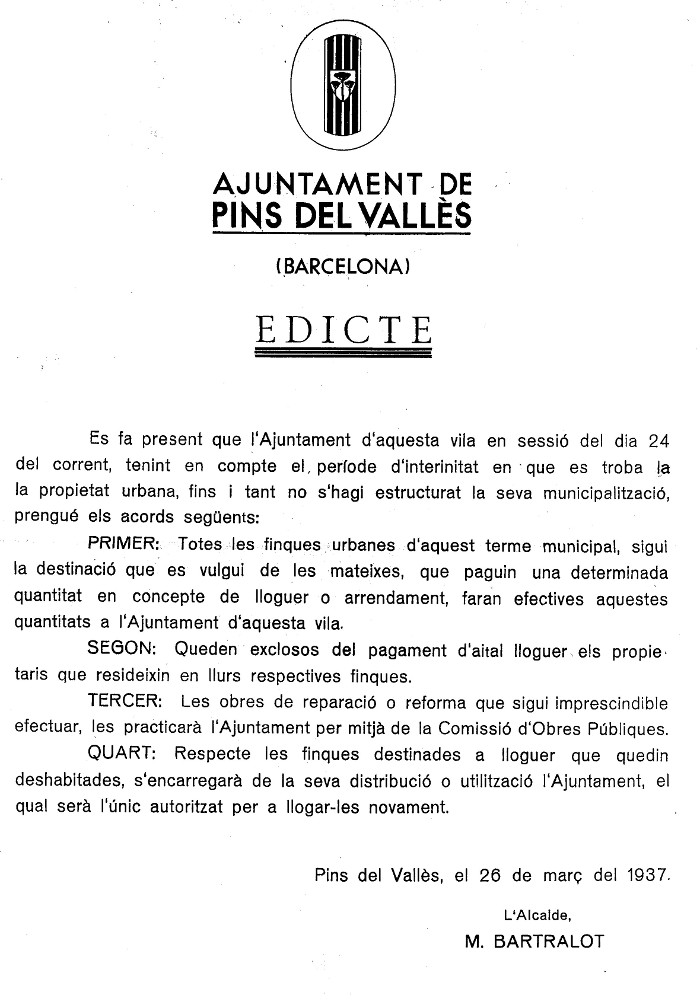 AJUNTAMENT DE
PINS DEL VALLÈS

(BARCELONA)

EDICTE

Es fa present que l'Ajuntament d'aquesta vila en sessió del dia 24 del corrent, tenint en compte el període d'interinitat en que es troba la la propietat urbana, fins i tant no s'hagi estructurat la seva municipalització, prengué els acords següents:

PRIMER: Totes les finques urbanes d'aquest terme municipal, sigui la destinació que es vulgui de les mateixes, que paguin una determinada quantitat en concepte de lloguer o arrendament, faran efectives aquestes quantitats a l'Ajuntament d'aquesta vila.

SEGON: Queden exclosos del pagament d'aital lloguer els propietaris que resideixin en llurs respectives finques.

TERCER: Les obres de reparació o reforma que sigui imprescindible efectuar, les practicarà l'Ajuntament per mitjà de la Comissió d'Obres Públiques.

QUART: Respecte les finques destinades a lloguer que quedin deshabitades, s'encarregarà de la seva distribució o utilització l'Ajuntament, el qual serà l'únic autoritzat per a llogar-les novament.

Pins del Vallès, el 26 de març del 1937.

L'Alcalde,
M. BARTRALOT